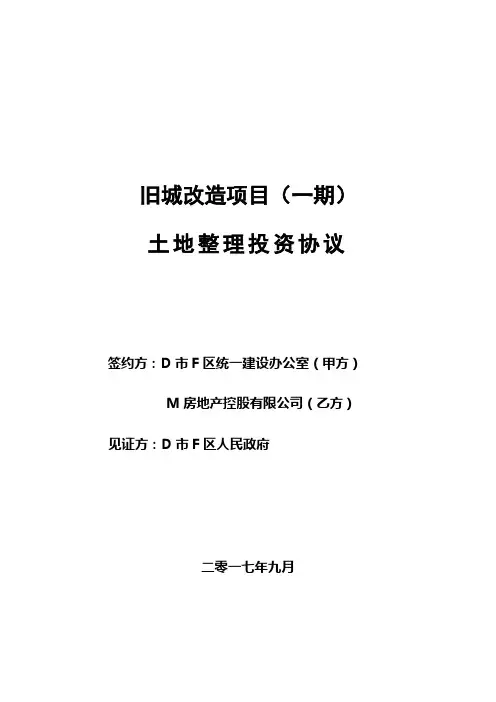 旧城改造项目（一期）

土地整理投资协议

签约方：D市F区统一建设办公室（甲方）

M房地产控股有限公司（乙方）

见证方：D市F区人民政府

二零一七年九月